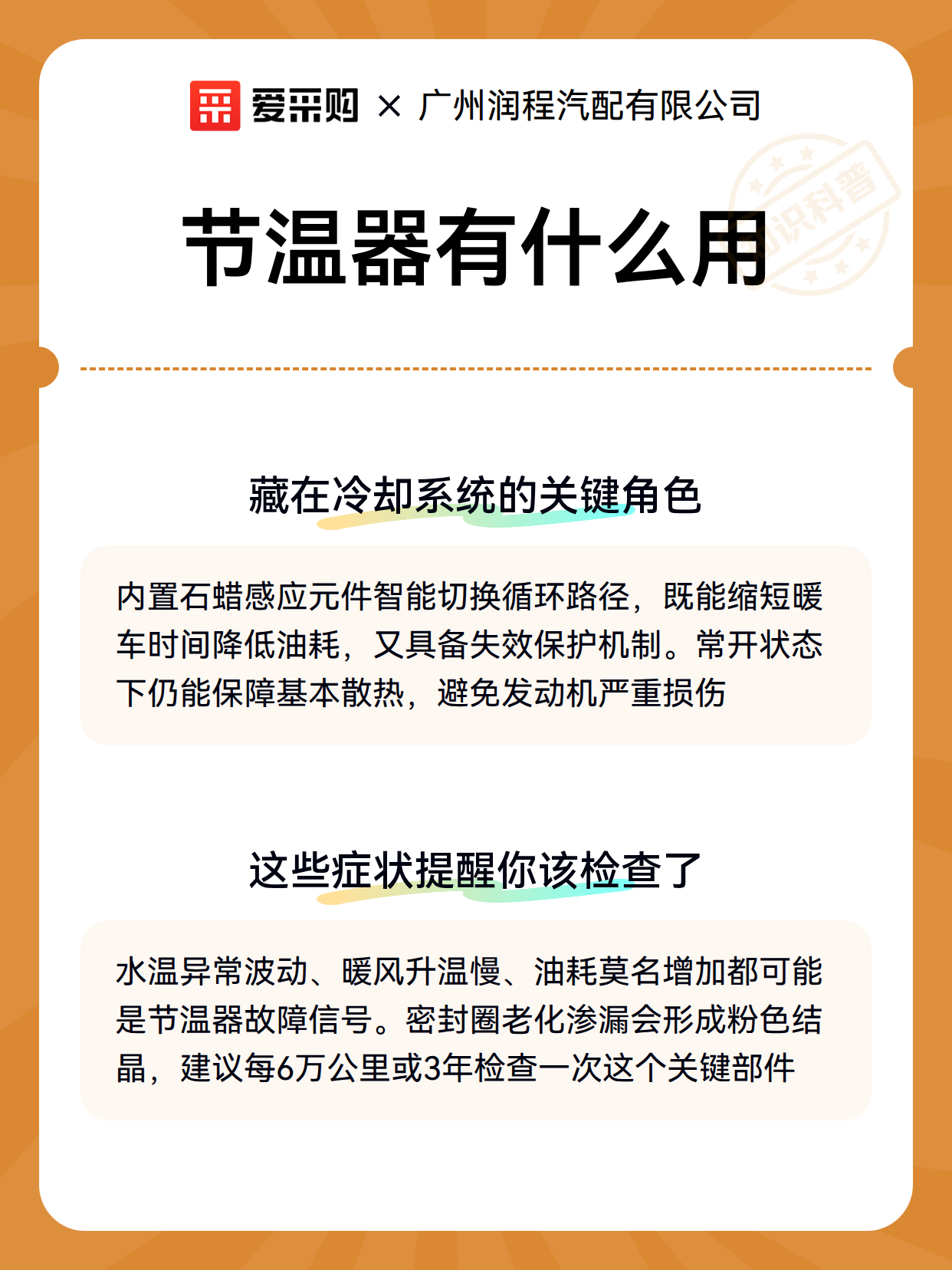 爱采购 × 广州润程汽配有限公司

知识科普

节温器有什么用

藏在冷却系统的关键角色

内置石蜡感应元件智能切换循环路径，既能缩短暖车时间降低油耗，又具备失效保护机制。常开状态下仍能保障基本散热，避免发动机严重损伤

这些症状提醒你该检查了

水温异常波动、暖风升温慢、油耗莫名增加都可能是节温器故障信号。密封圈老化渗漏会形成粉色结晶，建议每6万公里或3年检查一次这个关键部件